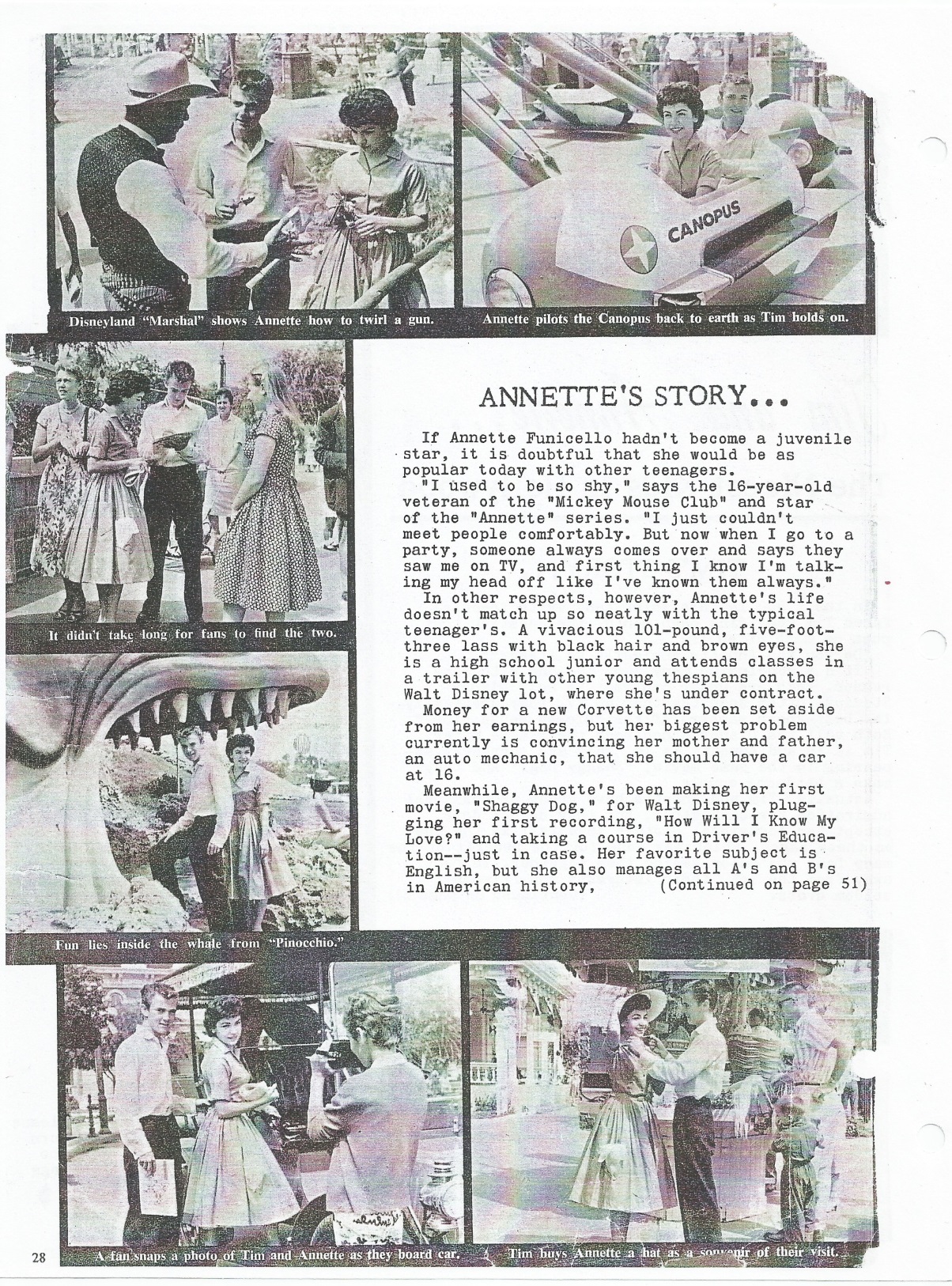 CANOPUS

Disneyland "Marshal" shows Annette how to twirl a gun.

Annette pilots the Canopus back to earth as Tim holds on.

It didn't take long for fans to find the two.

Fun lies inside the whale from "Pinocchio."

ANNETTE'S STORY...

If Annette Funicello hadn't become a juvenile star, it is doubtful that she would be as popular today with other teenagers.

"I used to be so shy," says the 16-year-old veteran of the "Mickey Mouse Club" and star of the "Annette" series. "I just couldn't meet people comfortably. But now when I go to a party, someone always comes over and says they saw me on TV, and first thing I know I'm talking my head off like I've known them always."

In other respects, however, Annette's life doesn't match up so neatly with the typical teenager's. A vivacious 101-pound, five-foot-three lass with black hair and brown eyes, she is a high school junior and attends classes in a trailer with other young thespians on the Walt Disney lot, where she's under contract.

Money for a new Corvette has been set aside from her earnings, but her biggest problem currently is convincing her mother and father, an auto mechanic, that she should have a car at 16.

Meanwhile, Annette's been making her first movie, "Shaggy Dog," for Walt Disney, plugging her first recording, "How Will I Know My Love?" and taking a course in Driver's Education--just in case. Her favorite subject is English, but she also manages all A's and B's in American history, (Continued on page 51)

28

A fan snaps a photo of Tim and Annette as they board car.

Tim buys Annette a hat as a souvenir of their visit.